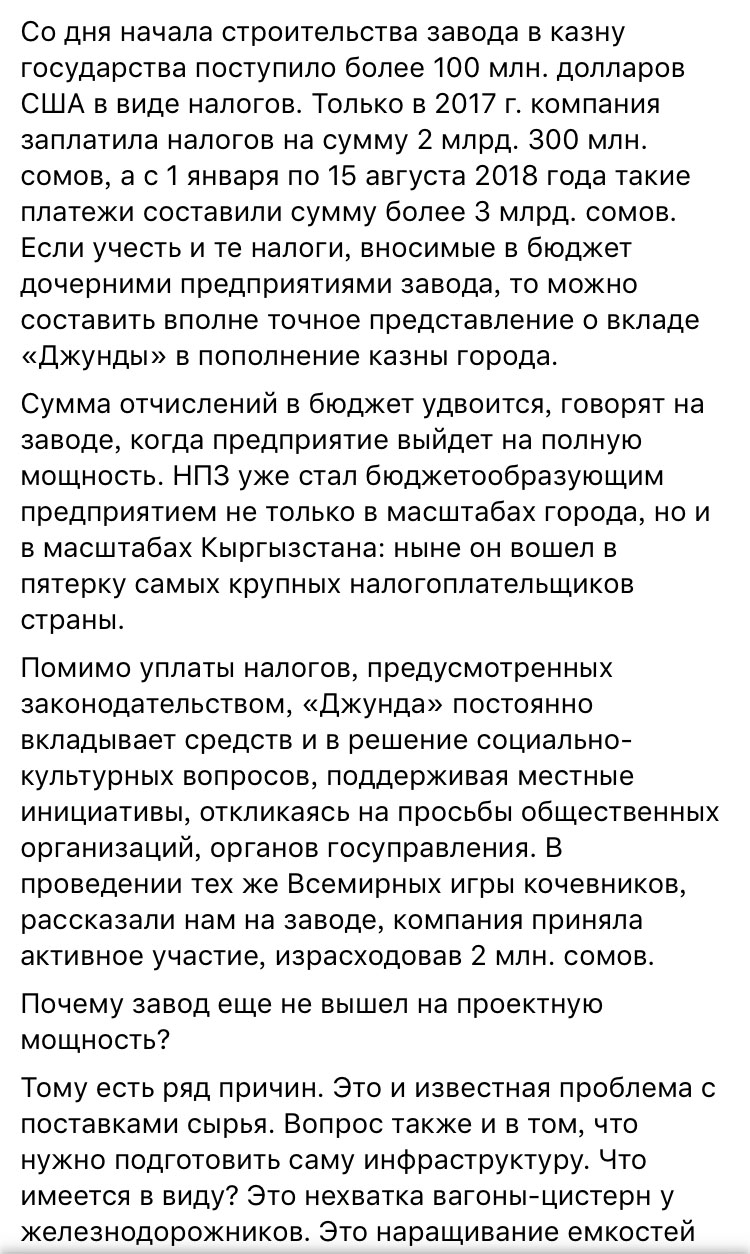 Со дня начала строительства завода в казну государства поступило более 100 млн. долларов США в виде налогов. Только в 2017 г. компания заплатила налогов на сумму 2 млрд. 300 млн. сомов, а с 1 января по 15 августа 2018 года такие платежи составили сумму более 3 млрд. сомов. Если учесть и те налоги, вносимые в бюджет дочерними предприятиями завода, то можно составить вполне точное представление о вкладе «Джунды» в пополнение казны города.

Сумма отчислений в бюджет удвоится, говорят на заводе, когда предприятие выйдет на полную мощность. НПЗ уже стал бюджетообразующим предприятием не только в масштабах города, но и в масштабах Кыргызстана: ныне он вошел в пятерку самых крупных налогоплательщиков страны.

Помимо уплаты налогов, предусмотренных законодательством, «Джунда» постоянно вкладывает средств и в решение социально-культурных вопросов, поддерживая местные инициативы, откликаясь на просьбы общественных организаций, органов госуправления. В проведении тех же Всемирных игры кочевников, рассказали нам на заводе, компания приняла активное участие, израсходовав 2 млн. сомов.

Почему завод еще не вышел на проектную мощность?

Тому есть ряд причин. Это и известная проблема с поставками сырья. Вопрос также и в том, что нужно подготовить саму инфраструктуру. Что имеется в виду? Это нехватка вагоны-цистерн у железнодорожников. Это наращивание емкостей